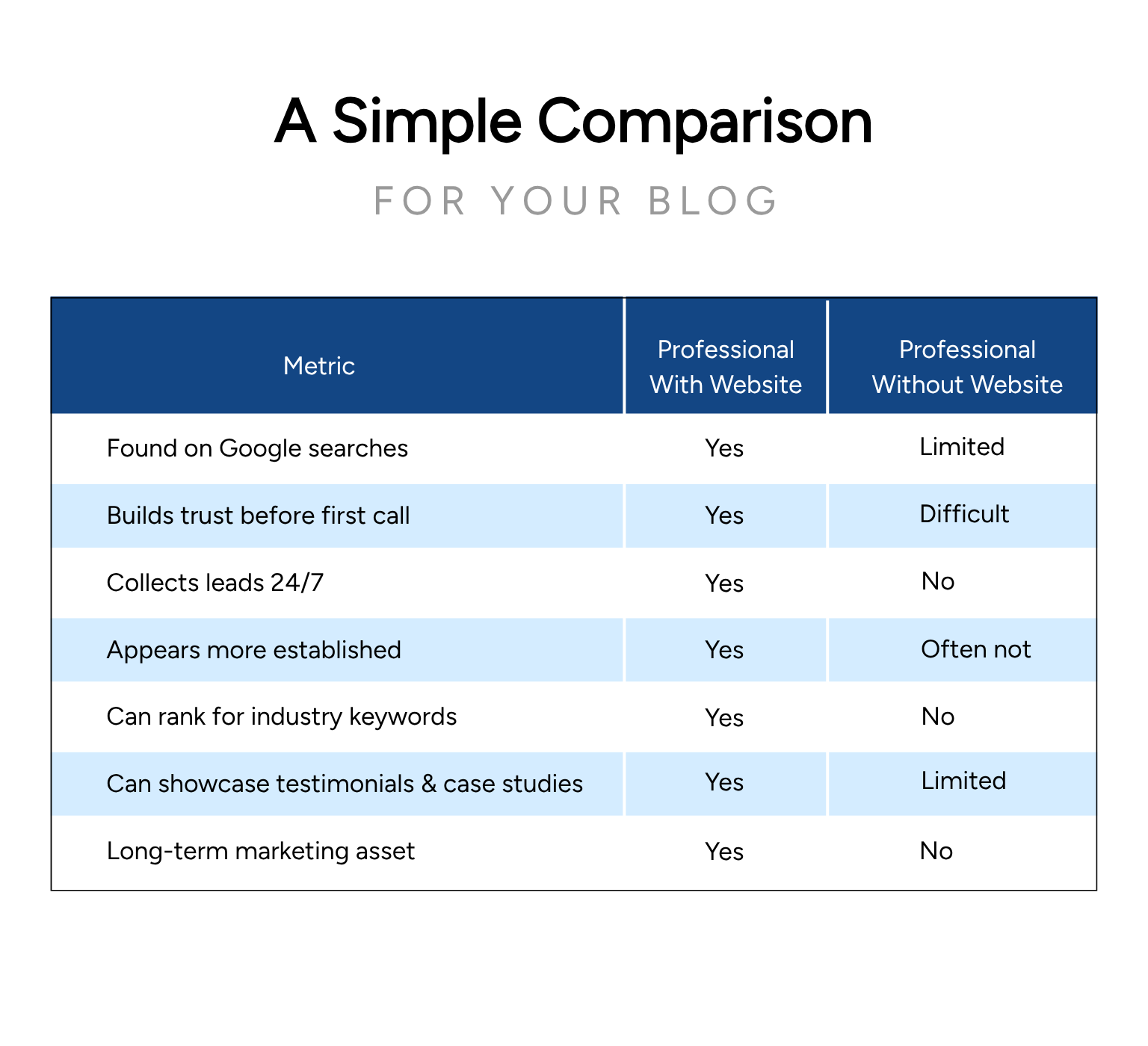 A Simple Comparison

FOR YOUR BLOG

| Metric | Professional With Website | Professional Without Website |
|---|---|---|
| Found on Google searches | Yes | Limited |
| Builds trust before first call | Yes | Difficult |
| Collects leads 24/7 | Yes | No |
| Appears more established | Yes | Often not |
| Can rank for industry keywords | Yes | No |
| Can showcase testimonials & case studies | Yes | Limited |
| Long-term marketing asset | Yes | No |